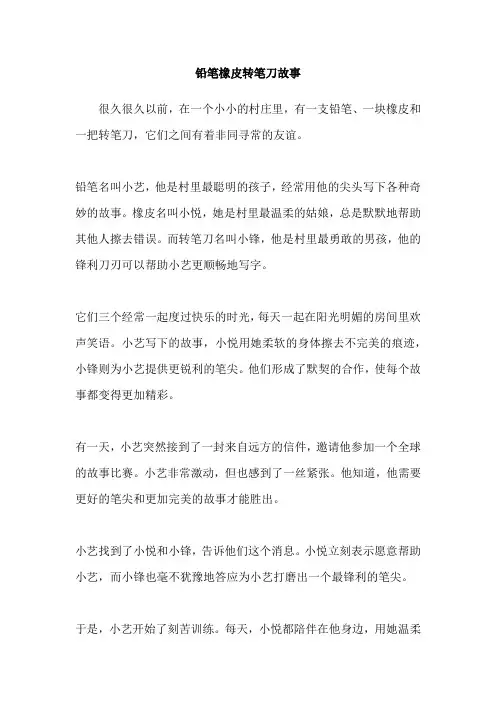 铅笔橡皮转笔刀故事

很久很久以前，在一个小小的村庄里，有一支铅笔、一块橡皮和一把转笔刀，它们之间有着非同寻常的友谊。

铅笔名叫小艺，他是村里最聪明的孩子，经常用他的尖头写下各种奇妙的故事。橡皮名叫小悦，她是村里最温柔的姑娘，总是默默地帮助其他人擦去错误。而转笔刀名叫小锋，他是村里最勇敢的男孩，他的锋利刀刃可以帮助小艺更顺畅地写字。

它们三个经常一起度过快乐的时光，每天一起在阳光明媚的房间里欢声笑语。小艺写下的故事，小悦用她柔软的身体擦去不完美的痕迹，小锋则为小艺提供更锐利的笔尖。他们形成了默契的合作，使每个故事都变得更加精彩。

有一天，小艺突然接到了一封来自远方的信件，邀请他参加一个全球的故事比赛。小艺非常激动，但也感到了一丝紧张。他知道，他需要更好的笔尖和更加完美的故事才能胜出。

小艺找到了小悦和小锋，告诉他们这个消息。小悦立刻表示愿意帮助小艺，而小锋也毫不犹豫地答应为小艺打磨出一个最锋利的笔尖。

于是，小艺开始了刻苦训练。每天，小悦都陪伴在他身边，用她温柔